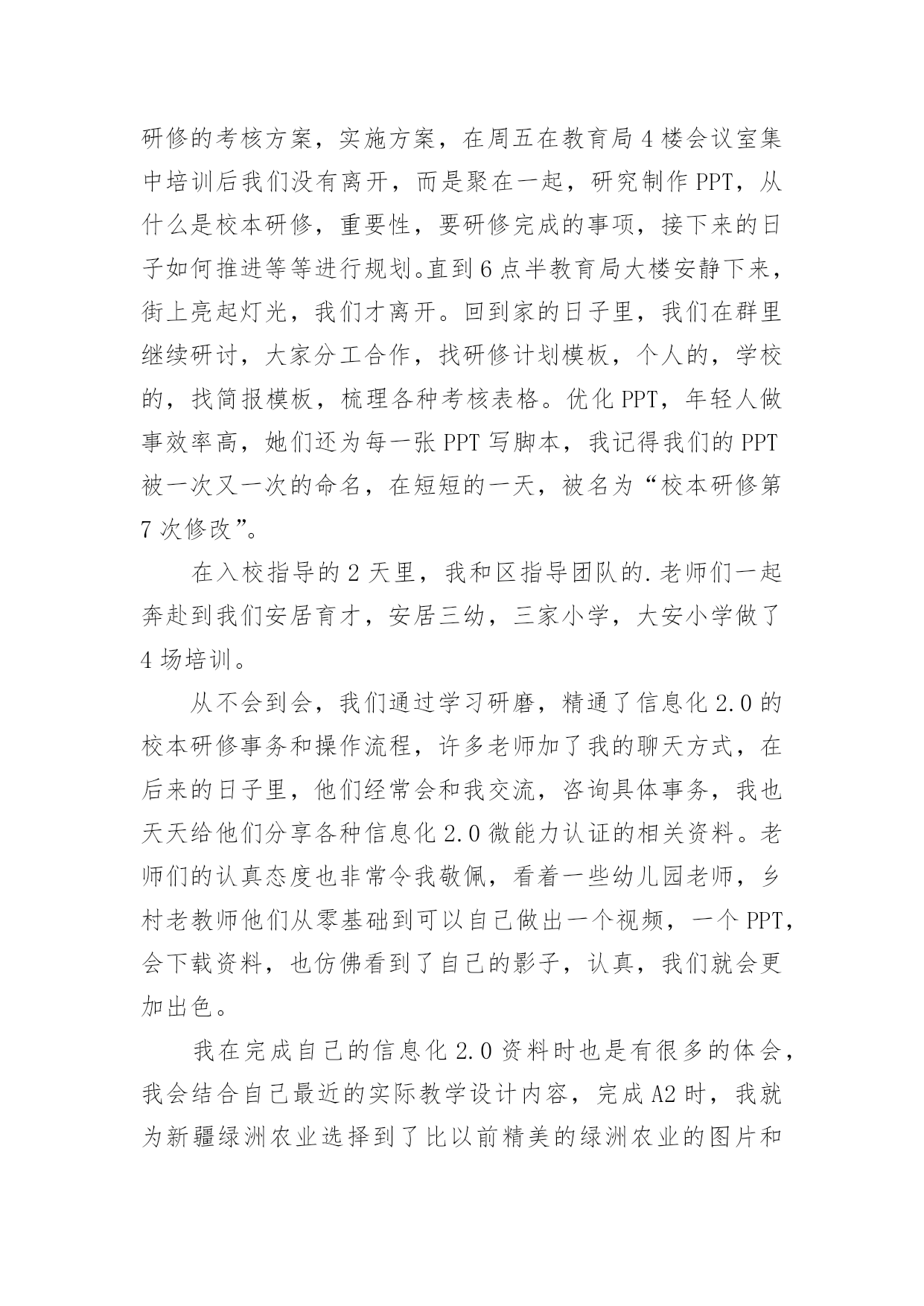 研修的考核方案，实施方案，在周五在教育局4楼会议室集中培训后我们没有离开，而是聚在一起，研究制作PPT，从什么是校本研修，重要性，要研修完成的事项，接下来的日子如何推进等等进行规划。直到6点半教育局大楼安静下来，街上亮起灯光，我们才离开。回到家的日子里，我们在群里继续研讨，大家分工合作，找研修计划模板，个人的，学校的，找简报模板，梳理各种考核表格。优化PPT，年轻人做事效率高，她们还为每一张PPT写脚本，我记得我们的PPT被一次又一次的命名，在短短的一天，被名为“校本研修第7次修改”。

在入校指导的2天里，我和区指导团队的.老师们一起奔赴到我们安居育才，安居三幼，三家小学，大安小学做了4场培训。

从不会到会，我们通过学习研磨，精通了信息化2.0的校本研修事务和操作流程，许多老师加了我的聊天方式，在后来的日子里，他们经常会和我交流，咨询具体事务，我也天天给他们分享各种信息化2.0微能力认证的相关资料。老师们的认真态度也非常令我敬佩，看着一些幼儿园老师，乡村老教师他们从零基础到可以自己做出一个视频，一个PPT，会下载资料，也仿佛看到了自己的影子，认真，我们就会更加出色。

我在完成自己的信息化2.0资料时也是有很多的体会，我会结合自己最近的实际教学设计内容，完成A2时，我就为新疆绿洲农业选择到了比以前精美的绿洲农业的图片和